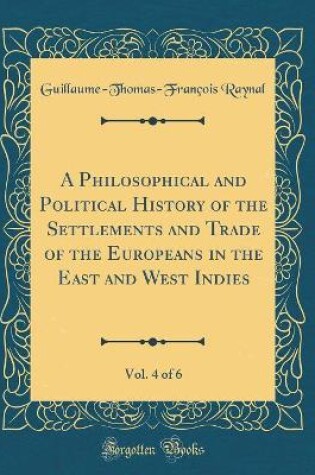 Guillaume-Thomas-François Raynal

A Philosophical and Political History of the Settlements and Trade of the Europeans in the East and West Indies

Vol. 4 of 6

Forgotten Books